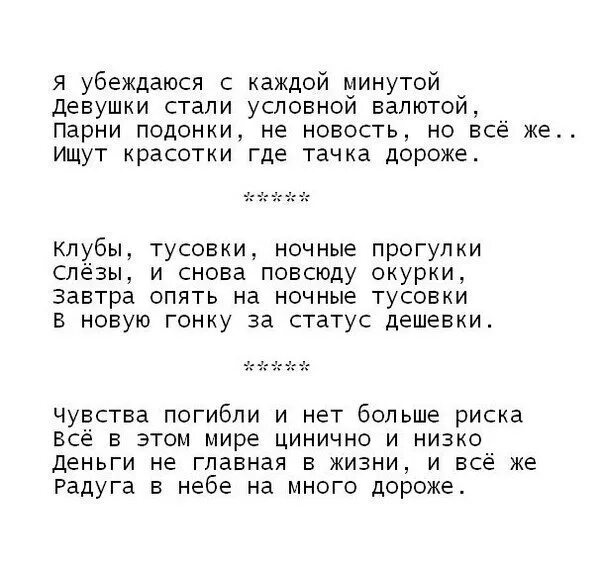 Я убеждаюся с каждой минутой
Девушки стали условной валютой,
Парни подонки, не новость, но всё же..
Ищут красотки где тачка дороже.

*****

Клубы, тусовки, ночные прогулки
Слёзы, и снова повсюду окурки,
Завтра опять на ночные тусовки
В новую гонку за статус дешевки.

*****

Чувства погибли и нет больше риска
Всё в этом мире цинично и низко
Деньги не главная в жизни, и всё же
Радуга в небе на много дороже.